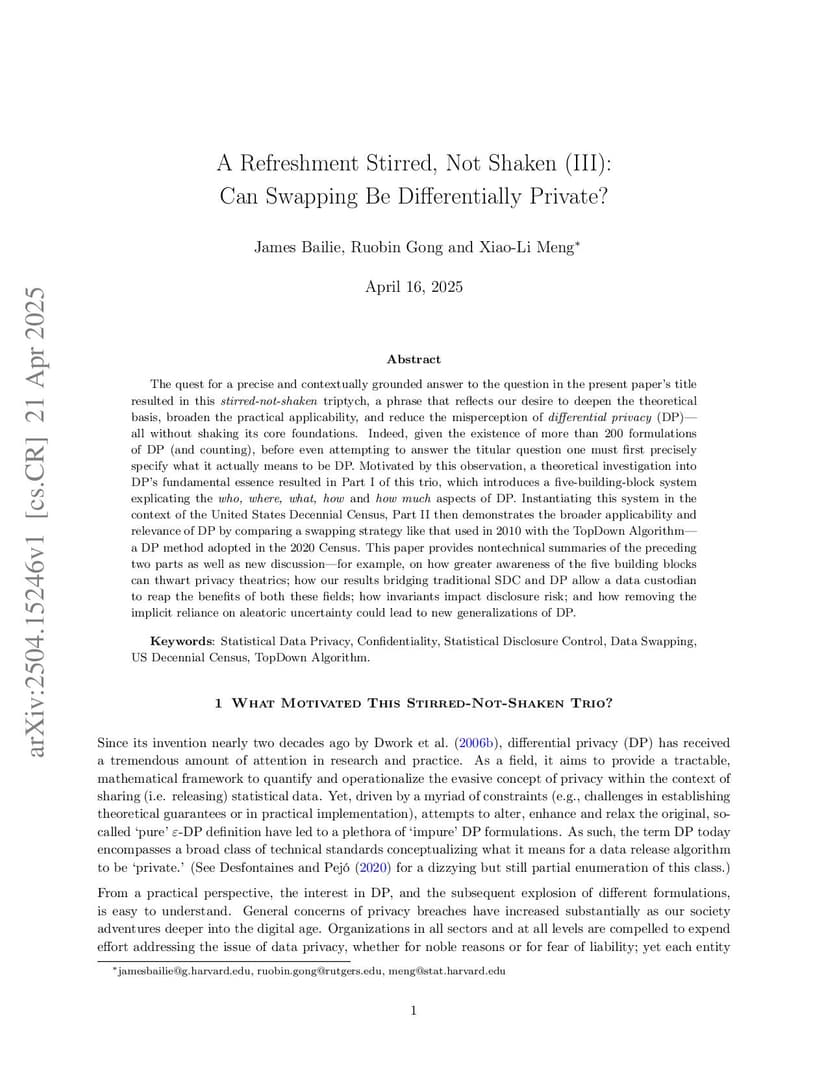 arXiv:2504.15246v1 [cs.CR] 21 Apr 2025

A Refreshment Stirred, Not Shaken (III):
Can Swapping Be Differentially Private?

James Bailie, Ruobin Gong and Xiao-Li Meng*

April 16, 2025

Abstract

The quest for a precise and contextually grounded answer to the question in the present paper's title resulted in this stirred-not-shaken triptych, a phrase that reflects our desire to deepen the theoretical basis, broaden the practical applicability, and reduce the misperception of differential privacy (DP)—all without shaking its core foundations. Indeed, given the existence of more than 200 formulations of DP (and counting), before even attempting to answer the titular question one must first precisely specify what it actually means to be DP. Motivated by this observation, a theoretical investigation into DP's fundamental essence resulted in Part I of this trio, which introduces a five-building-block system explicating the who, where, what, how and how much aspects of DP. Instantiating this system in the context of the United States Decennial Census, Part II then demonstrates the broader applicability and relevance of DP by comparing a swapping strategy like that used in 2010 with the TopDown Algorithm—a DP method adopted in the 2020 Census. This paper provides nontechnical summaries of the preceding two parts as well as new discussion—for example, on how greater awareness of the five building blocks can thwart privacy theatrics; how our results bridging traditional SDC and DP allow a data custodian to reap the benefits of both these fields; how invariants impact disclosure risk; and how removing the implicit reliance on aleatoric uncertainty could lead to new generalizations of DP.

Keywords: Statistical Data Privacy, Confidentiality, Statistical Disclosure Control, Data Swapping, US Decennial Census, TopDown Algorithm.

1 What Motivated This Stirred-Not-Shaken Trio?

Since its invention nearly two decades ago by Dwork et al. (2006b), differential privacy (DP) has received a tremendous amount of attention in research and practice. As a field, it aims to provide a tractable, mathematical framework to quantify and operationalize the evasive concept of privacy within the context of sharing (i.e. releasing) statistical data. Yet, driven by a myriad of constraints (e.g., challenges in establishing theoretical guarantees or in practical implementation), attempts to alter, enhance and relax the original, so-called 'pure' $\varepsilon$-DP definition have led to a plethora of 'impure' DP formulations. As such, the term DP today encompasses a broad class of technical standards conceptualizing what it means for a data release algorithm to be 'private.' (See Desfontaines and Pejó (2020) for a dizzying but still partial enumeration of this class.)

From a practical perspective, the interest in DP, and the subsequent explosion of different formulations, is easy to understand. General concerns of privacy breaches have increased substantially as our society adventures deeper into the digital age. Organizations in all sectors and at all levels are compelled to expend effort addressing the issue of data privacy, whether for noble reasons or for fear of liability; yet each entity

*jamesbailie@g.harvard.edu, ruobin.gong@rutgers.edu, meng@stat.harvard.edu

1